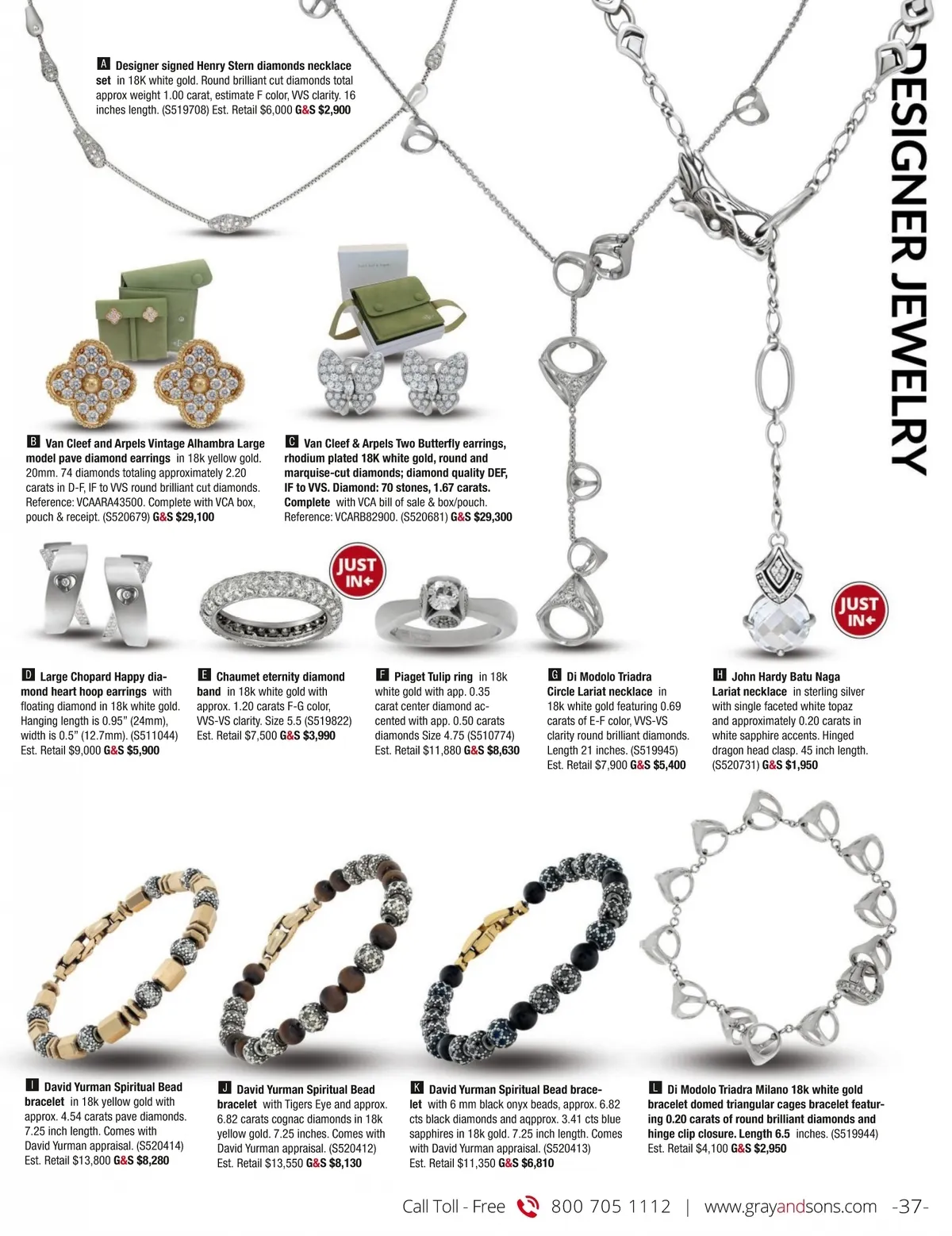 DESIGNER JEWELRY

A Designer signed Henry Stern diamonds necklace set in 18K white gold. Round brilliant cut diamonds total approx weight 1.00 carat, estimate F color, VVS clarity. 16 inches length. (S519708) Est. Retail $6,000 G&S $2,900

B Van Cleef and Arpels Vintage Alhambra Large model pave diamond earrings in 18k yellow gold. 20mm. 74 diamonds totaling approximately 2.20 carats in D-F, IF to VVS round brilliant cut diamonds. Reference: VCAARA43500. Complete with VCA box, pouch & receipt. (S520679) G&S $29,100

C Van Cleef & Arpels Two Butterfly earrings, rhodium plated 18K white gold, round and marquise-cut diamonds; diamond quality DEF, IF to VVS. Diamond: 70 stones, 1.67 carats. Complete with VCA bill of sale & box/pouch. Reference: VCARB82900. (S520681) G&S $29,300

JUST IN

JUST IN

D Large Chopard Happy diamond heart hoop earrings with floating diamond in 18k white gold. Hanging length is 0.95" (24mm), width is 0.5" (12.7mm). (S511044) Est. Retail $9,000 G&S $5,900

E Chaumet eternity diamond band in 18k white gold with approx. 1.20 carats F-G color, VVS-VS clarity. Size 5.5 (S519822) Est. Retail $7,500 G&S $3,990

F Piaget Tulip ring in 18k white gold with app. 0.35 carat center diamond accented with app. 0.50 carats diamonds Size 4.75 (S510774) Est. Retail $11,880 G&S $8,630

G Di Modolo Triadra Circle Lariat necklace in 18k white gold featuring 0.69 carats of E-F color, VVS-VS clarity round brilliant diamonds. Length 21 inches. (S519945) Est. Retail $7,900 G&S $5,400

H John Hardy Batu Naga Lariat necklace in sterling silver with single faceted white topaz and approximately 0.20 carats in white sapphire accents. Hinged dragon head clasp. 45 inch length. (S520731) G&S $1,950

I David Yurman Spiritual Bead bracelet in 18k yellow gold with approx. 4.54 carats pave diamonds. 7.25 inch length. Comes with David Yurman appraisal. (S520414) Est. Retail $13,800 G&S $8,280

J David Yurman Spiritual Bead bracelet with Tigers Eye and approx. 6.82 carats cognac diamonds in 18k yellow gold. 7.25 inches. Comes with David Yurman appraisal. (S520412) Est. Retail $13,550 G&S $8,130

K David Yurman Spiritual Bead bracelet with 6 mm black onyx beads, approx. 6.82 cts black diamonds and aqpprox. 3.41 cts blue sapphires in 18k gold. 7.25 inch length. Comes with David Yurman appraisal. (S520413) Est. Retail $11,350 G&S $6,810

L Di Modolo Triadra Milano 18k white gold bracelet domed triangular cages bracelet featuring 0.20 carats of round brilliant diamonds and hinge clip closure. Length 6.5 inches. (S519944) Est. Retail $4,100 G&S $2,950

Call Toll - Free 800 705 1112 | www.grayandsons.com -37-